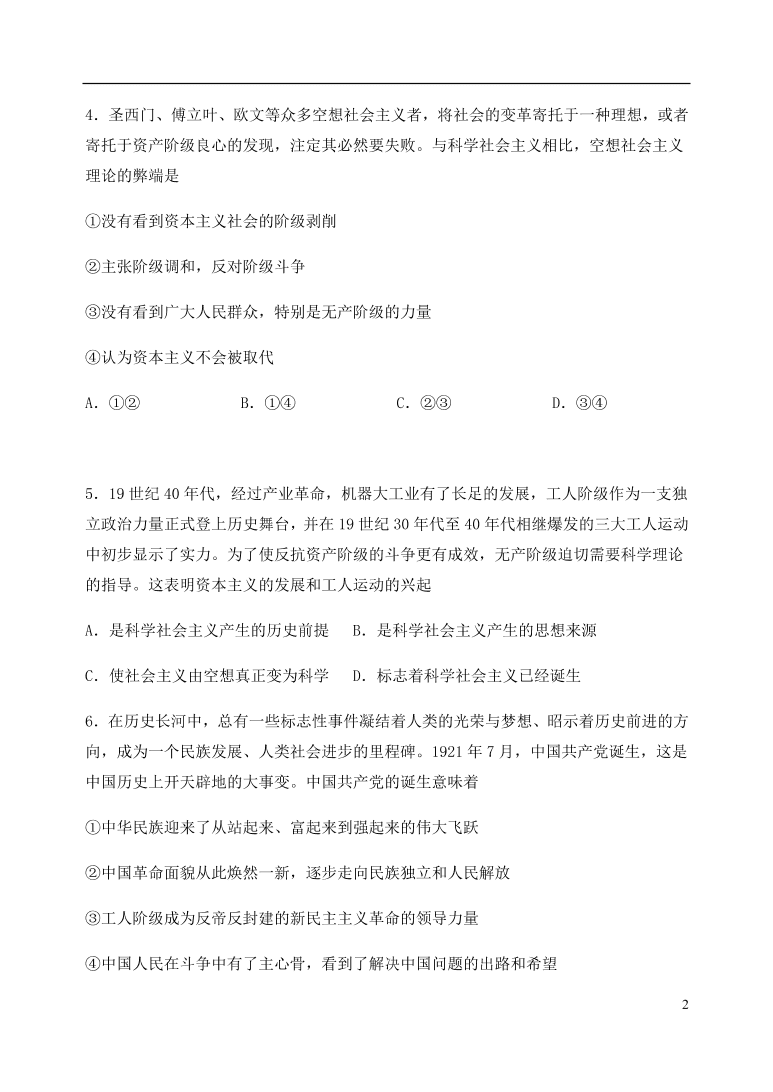 4．圣西门、傅立叶、欧文等众多空想社会主义者，将社会的变革寄托于一种理想，或者寄托于资产阶级良心的发现，注定其必然要失败。与科学社会主义相比，空想社会主义理论的弊端是

①没有看到资本主义社会的阶级剥削

②主张阶级调和，反对阶级斗争

③没有看到广大人民群众，特别是无产阶级的力量

④认为资本主义不会被取代

A．①②　　B．①④　　C．②③　　D．③④

5．19 世纪 40 年代，经过产业革命，机器大工业有了长足的发展，工人阶级作为一支独立政治力量正式登上历史舞台，并在 19 世纪 30 年代至 40 年代相继爆发的三大工人运动中初步显示了实力。为了使反抗资产阶级的斗争更有成效，无产阶级迫切需要科学理论的指导。这表明资本主义的发展和工人运动的兴起

A．是科学社会主义产生的历史前提　　B．是科学社会主义产生的思想来源

C．使社会主义由空想真正变为科学　　D．标志着科学社会主义已经诞生

6．在历史长河中，总有一些标志性事件凝结着人类的光荣与梦想、昭示着历史前进的方向，成为一个民族发展、人类社会进步的里程碑。1921 年 7 月，中国共产党诞生，这是中国历史上开天辟地的大事变。中国共产党的诞生意味着

①中华民族迎来了从站起来、富起来到强起来的伟大飞跃

②中国革命面貌从此焕然一新，逐步走向民族独立和人民解放

③工人阶级成为反帝反封建的新民主主义革命的领导力量

④中国人民在斗争中有了主心骨，看到了解决中国问题的出路和希望

2